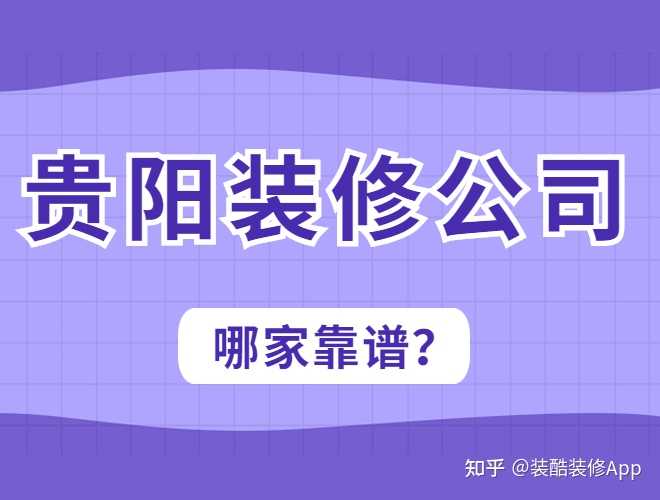 贵阳装修公司

哪家靠谱?

知乎 @装酷装修App